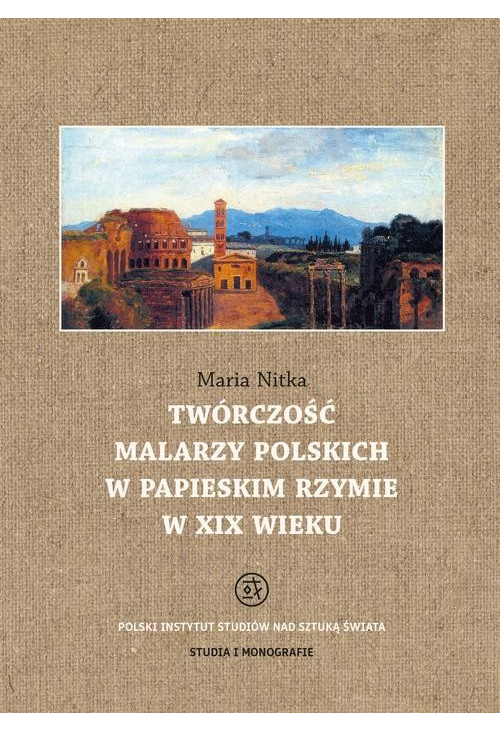 Maria Nitka

TWÓRCZOŚĆ MALARZY POLSKICH W PAPIESKIM RZYMIE W XIX WIEKU

POLSKI INSTYTUT STUDIÓW NAD SZTUKĄ ŚWIATA

STUDIA I MONOGRAFIE